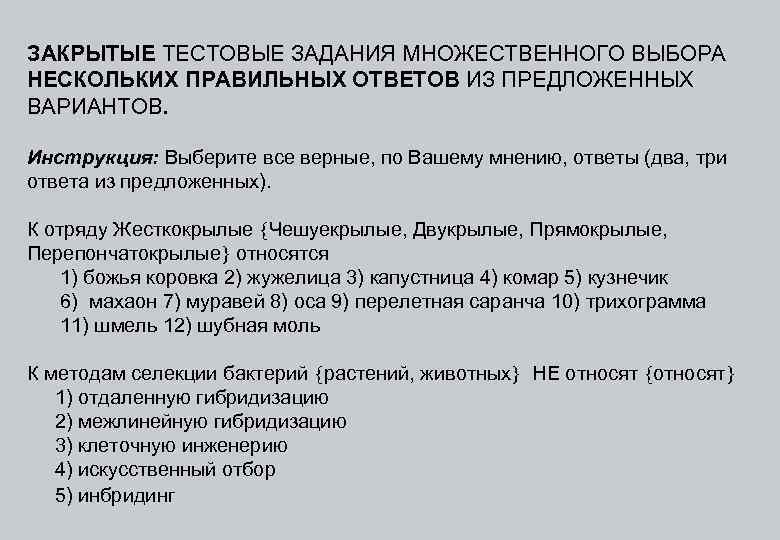 ЗАКРЫТЫЕ ТЕСТОВЫЕ ЗАДАНИЯ МНОЖЕСТВЕННОГО ВЫБОРА НЕСКОЛЬКИХ ПРАВИЛЬНЫХ ОТВЕТОВ ИЗ ПРЕДЛОЖЕННЫХ ВАРИАНТОВ.

Инструкция: Выберите все верные, по Вашему мнению, ответы (два, три ответа из предложенных).

К отряду Жесткокрылые {Чешуекрылые, Двукрылые, Прямокрылые, Перепончатокрылые} относятся
1) божья коровка 2) жужелица 3) капустница 4) комар 5) кузнечик
6) махаон 7) муравей 8) оса 9) перелетная саранча 10) трихограмма
11) шмель 12) шубная моль

К методам селекции бактерий {растений, животных} НЕ относят {относят}
1) отдаленную гибридизацию
2) межлинейную гибридизацию
3) клеточную инженерию
4) искусственный отбор
5) инбридинг